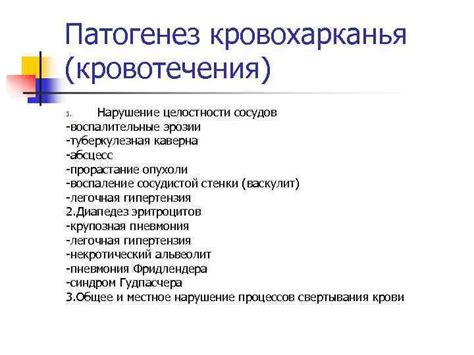 Патогенез кровохарканья (кровотечения)

1. Нарушение целостности сосудов
-воспалительные эрозии
-туберкулезная каверна
-абсцесс
-прорастание опухоли
-воспаление сосудистой стенки (васкулит)
-легочная гипертензия
2.Диапедез эритроцитов
-крупозная пневмония
-легочная гипертензия
-некротический альвеолит
-пневмония Фридлендера
-синдром Гудпасчера
3.Общее и местное нарушение процессов свертывания крови